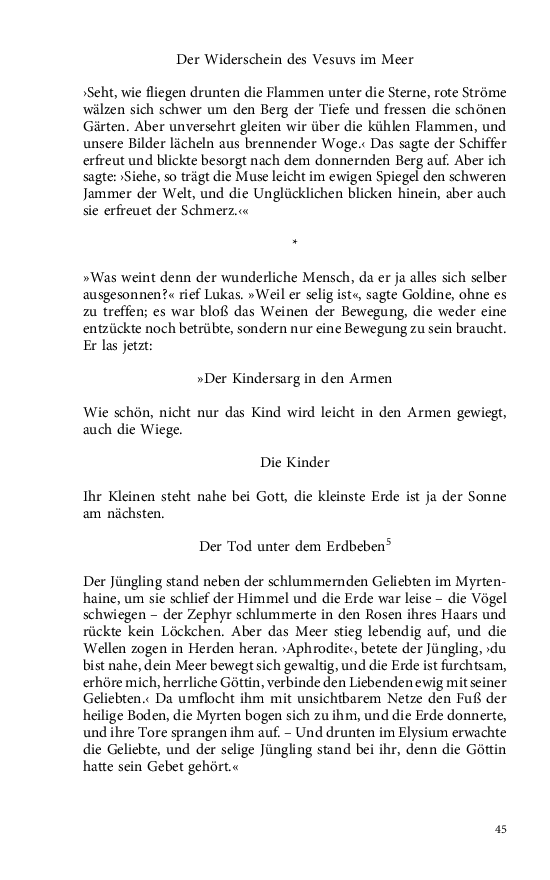 Der Widerschein des Vesuvs im Meer

›Seht, wie fliegen drunten die Flammen unter die Sterne, rote Ströme wälzen sich schwer um den Berg der Tiefe und fressen die schönen Gärten. Aber unversehrt gleiten wir über die kühlen Flammen, und unsere Bilder lächeln aus brennender Woge.‹ Das sagte der Schiffer erfreut und blickte besorgt nach dem donnernden Berg auf. Aber ich sagte: ›Siehe, so trägt die Muse leicht im ewigen Spiegel den schweren Jammer der Welt, und die Unglücklichen blicken hinein, aber auch sie erfreuet der Schmerz.‹«

*

»Was weint denn der wunderliche Mensch, da er ja alles sich selber ausgesonnen?« rief Lukas. »Weil er selig ist«, sagte Goldine, ohne es zu treffen; es war bloß das Weinen der Bewegung, die weder eine entzückte noch betrübte, sondern nur eine Bewegung zu sein braucht. Er las jetzt:

»Der Kindersarg in den Armen

Wie schön, nicht nur das Kind wird leicht in den Armen gewiegt, auch die Wiege.

Die Kinder

Ihr Kleinen steht nahe bei Gott, die kleinste Erde ist ja der Sonne am nächsten.

Der Tod unter dem Erdbeben$^5$

Der Jüngling stand neben der schlummernden Geliebten im Myrtenhaine, um sie schlief der Himmel und die Erde war leise – die Vögel schwiegen – der Zephyr schlummerte in den Rosen ihres Haars und rückte kein Löckchen. Aber das Meer stieg lebendig auf, und die Wellen zogen in Herden heran. ›Aphrodite‹, betete der Jüngling, ›du bist nahe, dein Meer bewegt sich gewaltig, und die Erde ist furchtsam, erhöre mich, herrliche Göttin, verbinde den Liebenden ewig mit seiner Geliebten.‹ Da umflocht ihm mit unsichtbarem Netze den Fuß der heilige Boden, die Myrten bogen sich zu ihm, und die Erde donnerte, und ihre Tore sprangen ihm auf. – Und drunten im Elysium erwachte die Geliebte, und der selige Jüngling stand bei ihr, denn die Göttin hatte sein Gebet gehört.«

45